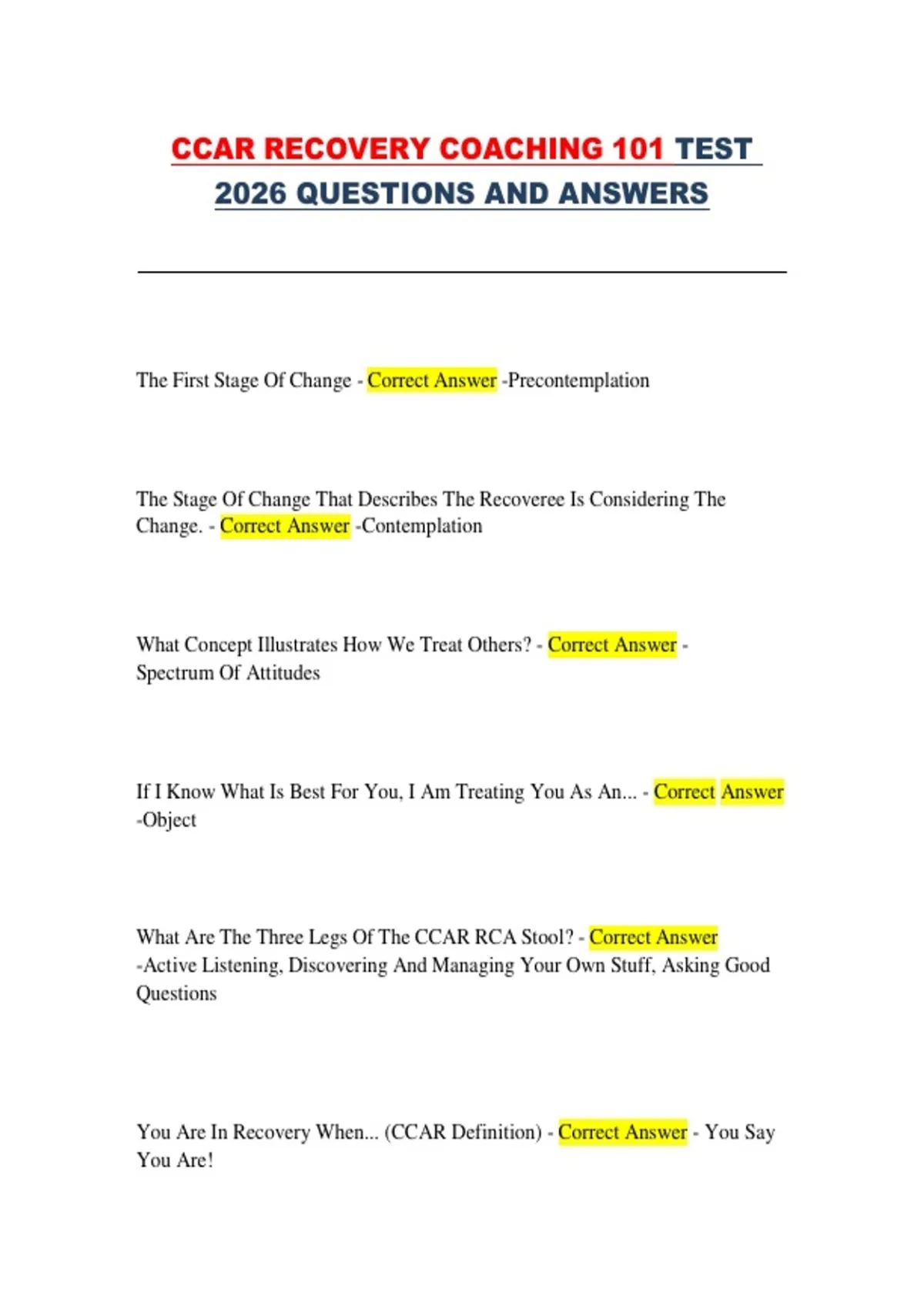 CCAR RECOVERY COACHING 101 TEST 2026 QUESTIONS AND ANSWERS

The First Stage Of Change - Correct Answer -Precontemplation

The Stage Of Change That Describes The Recoveree Is Considering The Change. - Correct Answer -Contemplation

What Concept Illustrates How We Treat Others? - Correct Answer - Spectrum Of Attitudes

If I Know What Is Best For You, I Am Treating You As An... - Correct Answer -Object

What Are The Three Legs Of The CCAR RCA Stool? - Correct Answer -Active Listening, Discovering And Managing Your Own Stuff, Asking Good Questions

You Are In Recovery When... (CCAR Definition) - Correct Answer - You Say You Are!